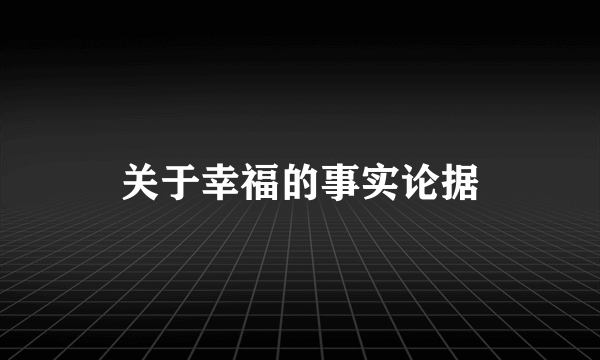 关于幸福的事实论据